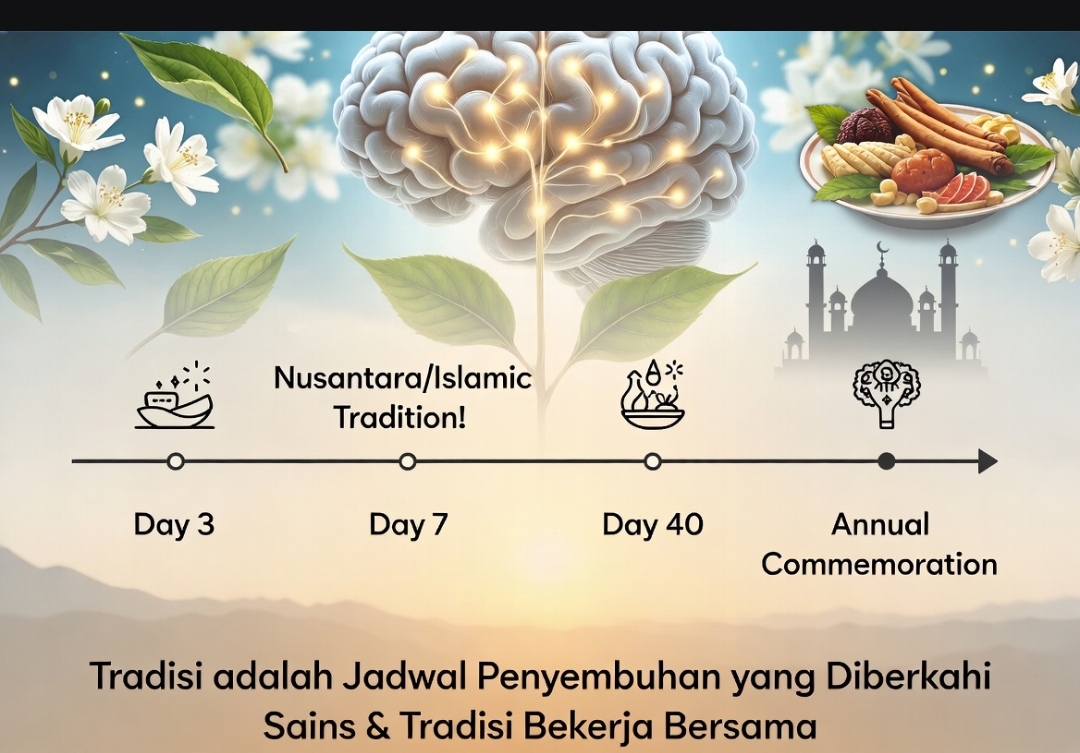 Nusantara/Islamic Tradition!

Day 3

Day 7

Day 40

Annual Commemoration

Tradisi adalah Jadwal Penyembuhan yang Diberkahi
Sains & Tradisi Bekerja Bersama